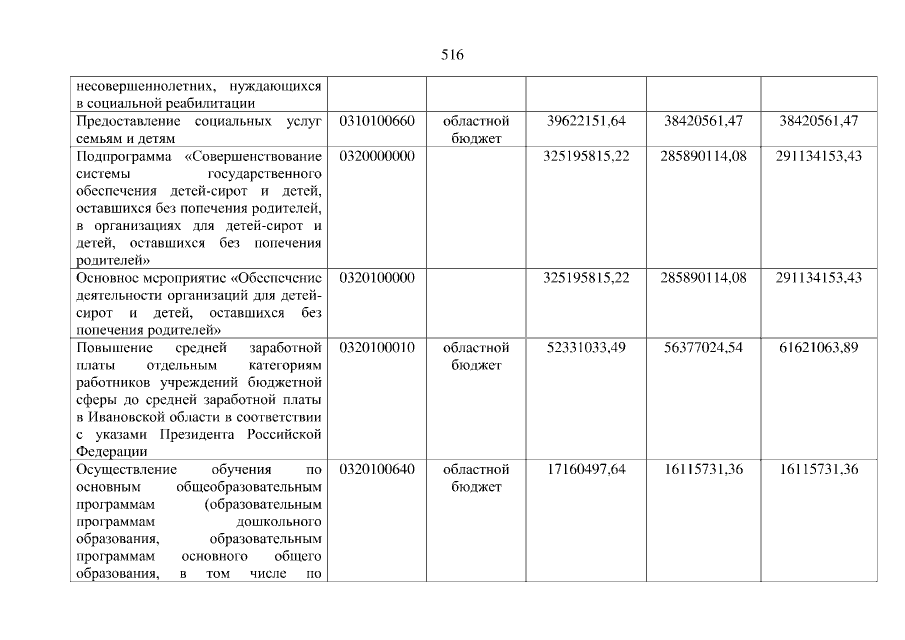 516

| | | | | | |
|---|---|---|---|---|---|
| несовершеннолетних, нуждающихся в социальной реабилитации | | | | | |
| Предоставление социальных услуг семьям и детям | 0310100660 | областной бюджет | 39622151,64 | 38420561,47 | 38420561,47 |
| Подпрограмма «Совершенствование системы государственного обеспечения детей-сирот и детей, оставшихся без попечения родителей, в организациях для детей-сирот и детей, оставшихся без попечения родителей» | 0320000000 | | 325195815,22 | 285890114,08 | 291134153,43 |
| Основное мероприятие «Обеспечение деятельности организаций для детей-сирот и детей, оставшихся без попечения родителей» | 0320100000 | | 325195815,22 | 285890114,08 | 291134153,43 |
| Повышение средней заработной платы отдельным категориям работников учреждений бюджетной сферы до средней заработной платы в Ивановской области в соответствии с указами Президента Российской Федерации | 0320100010 | областной бюджет | 52331033,49 | 56377024,54 | 61621063,89 |
| Осуществление обучения по основным общеобразовательным программам (образовательным программам дошкольного образования, образовательным программам основного общего образования, в том числе по | 0320100640 | областной бюджет | 17160497,64 | 16115731,36 | 16115731,36 |